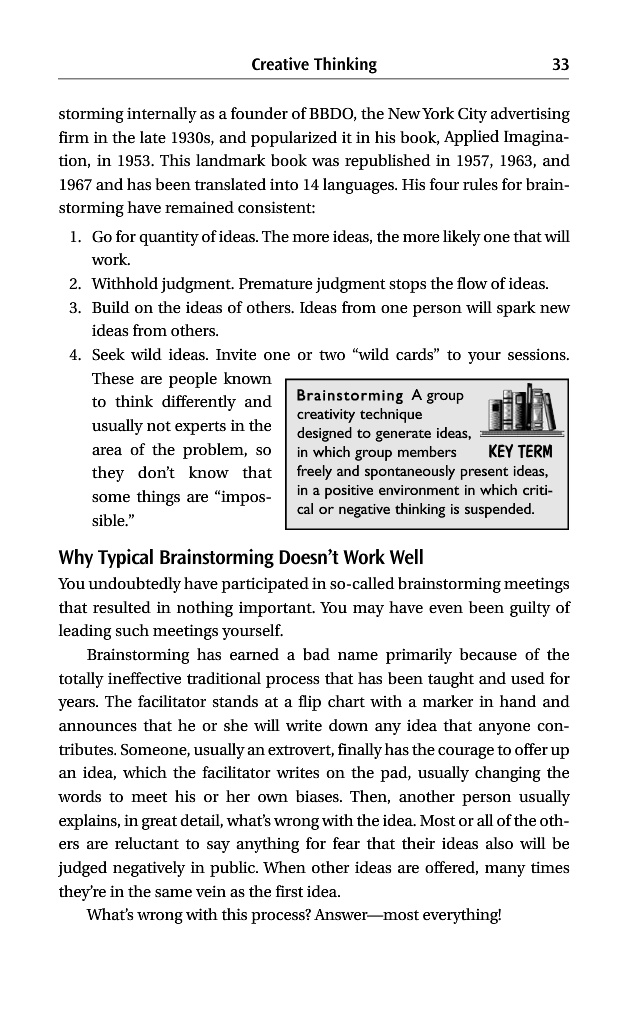 Creative Thinking 33

storming internally as a founder of BBDO, the New York City advertising firm in the late 1930s, and popularized it in his book, Applied Imagination, in 1953. This landmark book was republished in 1957, 1963, and 1967 and has been translated into 14 languages. His four rules for brainstorming have remained consistent:

1. Go for quantity of ideas. The more ideas, the more likely one that will work.
2. Withhold judgment. Premature judgment stops the flow of ideas.
3. Build on the ideas of others. Ideas from one person will spark new ideas from others.
4. Seek wild ideas. Invite one or two "wild cards" to your sessions. These are people known to think differently and usually not experts in the area of the problem, so they don't know that some things are "impossible."

Brainstorming A group creativity technique designed to generate ideas, in which group members freely and spontaneously present ideas, in a positive environment in which critical or negative thinking is suspended.

KEY TERM

Why Typical Brainstorming Doesn't Work Well

You undoubtedly have participated in so-called brainstorming meetings that resulted in nothing important. You may have even been guilty of leading such meetings yourself.

Brainstorming has earned a bad name primarily because of the totally ineffective traditional process that has been taught and used for years. The facilitator stands at a flip chart with a marker in hand and announces that he or she will write down any idea that anyone contributes. Someone, usually an extrovert, finally has the courage to offer up an idea, which the facilitator writes on the pad, usually changing the words to meet his or her own biases. Then, another person usually explains, in great detail, what's wrong with the idea. Most or all of the others are reluctant to say anything for fear that their ideas also will be judged negatively in public. When other ideas are offered, many times they're in the same vein as the first idea.

What's wrong with this process? Answer—most everything!